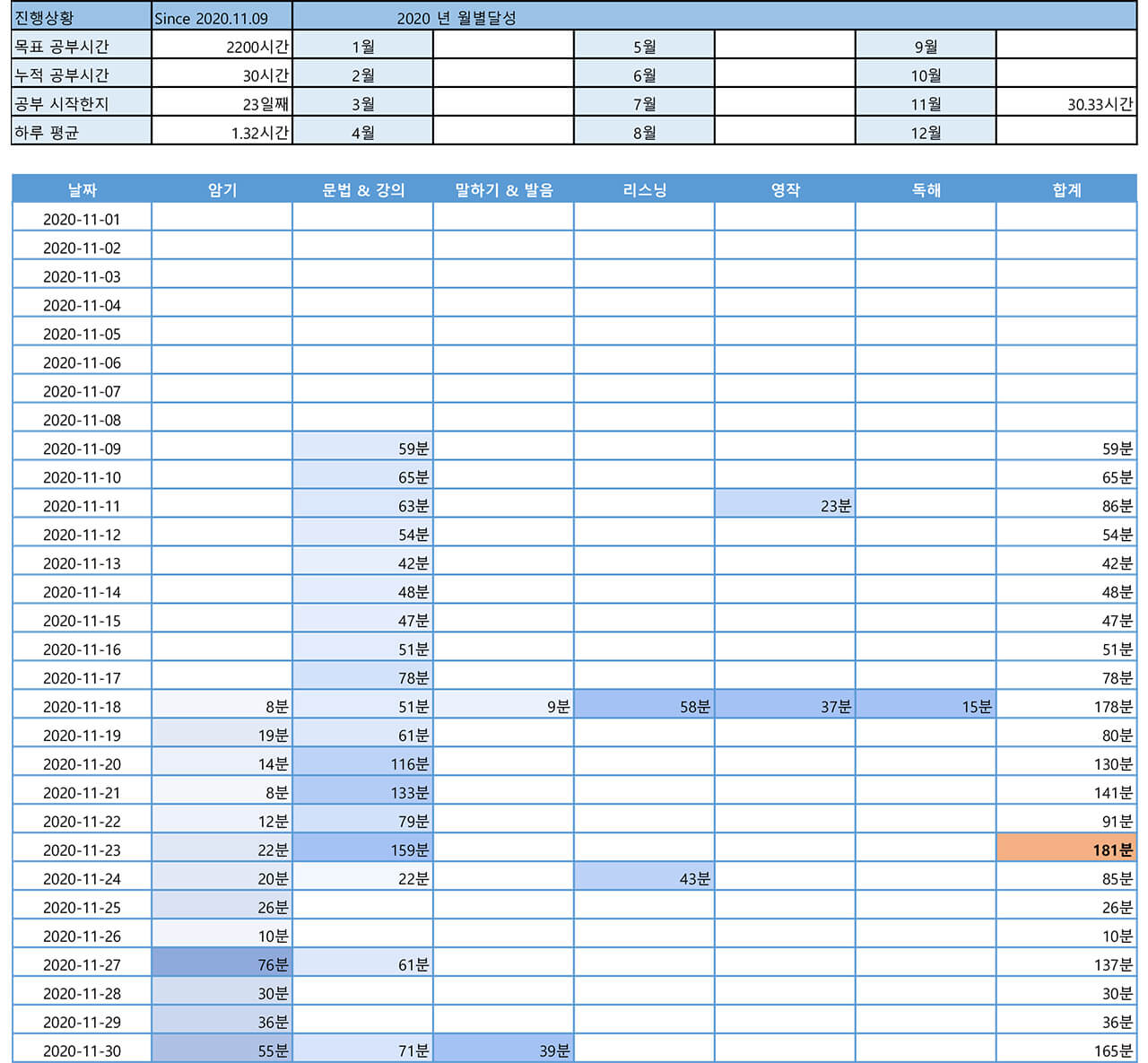 | 진행상황 | Since 2020.11.09 | 2020 년 월별달성 | | | | | |
|---|---|---|---|---|---|---|---|
| 목표 공부시간 | 2200시간 | 1월 | | 5월 | | 9월 | |
| 누적 공부시간 | 30시간 | 2월 | | 6월 | | 10월 | |
| 공부 시작한지 | 23일째 | 3월 | | 7월 | | 11월 | 30.33시간 |
| 하루 평균 | 1.32시간 | 4월 | | 8월 | | 12월 | |

| 날짜 | 암기 | 문법 & 강의 | 말하기 & 발음 | 리스닝 | 영작 | 독해 | 합계 |
|---|---|---|---|---|---|---|---|
| 2020-11-01 | | | | | | | |
| 2020-11-02 | | | | | | | |
| 2020-11-03 | | | | | | | |
| 2020-11-04 | | | | | | | |
| 2020-11-05 | | | | | | | |
| 2020-11-06 | | | | | | | |
| 2020-11-07 | | | | | | | |
| 2020-11-08 | | | | | | | |
| 2020-11-09 | | 59분 | | | | | 59분 |
| 2020-11-10 | | 65분 | | | | | 65분 |
| 2020-11-11 | | 63분 | | | 23분 | | 86분 |
| 2020-11-12 | | 54분 | | | | | 54분 |
| 2020-11-13 | | 42분 | | | | | 42분 |
| 2020-11-14 | | 48분 | | | | | 48분 |
| 2020-11-15 | | 47분 | | | | | 47분 |
| 2020-11-16 | | 51분 | | | | | 51분 |
| 2020-11-17 | | 78분 | | | | | 78분 |
| 2020-11-18 | 8분 | 51분 | 9분 | 58분 | 37분 | 15분 | 178분 |
| 2020-11-19 | 19분 | 61분 | | | | | 80분 |
| 2020-11-20 | 14분 | 116분 | | | | | 130분 |
| 2020-11-21 | 8분 | 133분 | | | | | 141분 |
| 2020-11-22 | 12분 | 79분 | | | | | 91분 |
| 2020-11-23 | 22분 | 159분 | | | | | 181분 |
| 2020-11-24 | 20분 | 22분 | | 43분 | | | 85분 |
| 2020-11-25 | 26분 | | | | | | 26분 |
| 2020-11-26 | 10분 | | | | | | 10분 |
| 2020-11-27 | 76분 | 61분 | | | | | 137분 |
| 2020-11-28 | 30분 | | | | | | 30분 |
| 2020-11-29 | 36분 | | | | | | 36분 |
| 2020-11-30 | 55분 | 71분 | 39분 | | | | 165분 |